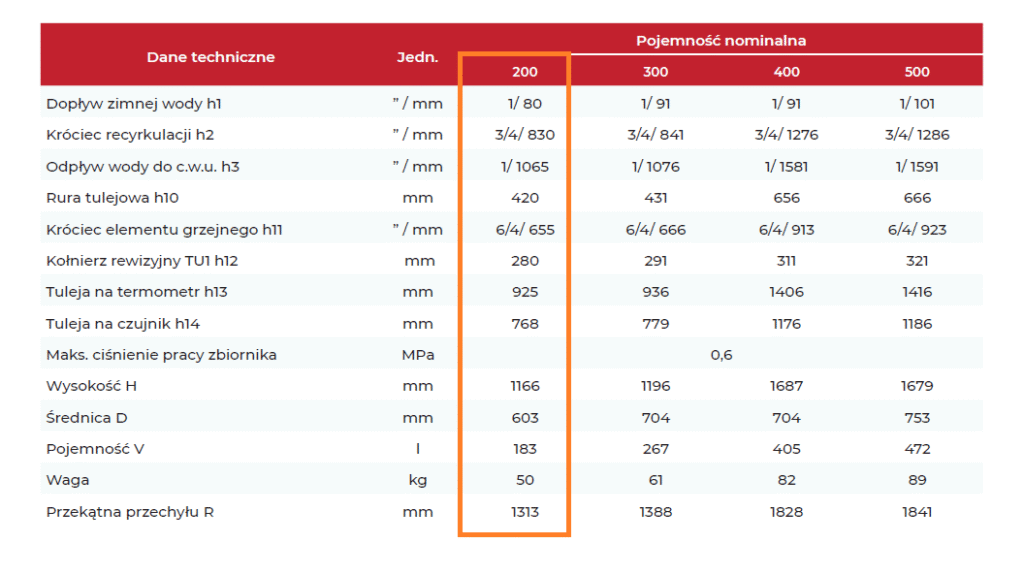 | Dane techniczne | Jedn. | Pojemność nominalna | | | |
|---|---|---|---|---|---|
| | | 200 | 300 | 400 | 500 |
| Dopływ zimnej wody h1 | " / mm | 1/ 80 | 1/ 91 | 1/ 91 | 1/ 101 |
| Króciec recyrkulacji h2 | " / mm | 3/4/ 830 | 3/4/ 841 | 3/4/ 1276 | 3/4/ 1286 |
| Odpływ wody do c.w.u. h3 | " / mm | 1/ 1065 | 1/ 1076 | 1/ 1581 | 1/ 1591 |
| Rura tulejowa h10 | mm | 420 | 431 | 656 | 666 |
| Króciec elementu grzejnego h11 | " / mm | 6/4/ 655 | 6/4/ 666 | 6/4/ 913 | 6/4/ 923 |
| Kołnierz rewizyjny TU1 h12 | mm | 280 | 291 | 311 | 321 |
| Tuleja na termometr h13 | mm | 925 | 936 | 1406 | 1416 |
| Tuleja na czujnik h14 | mm | 768 | 779 | 1176 | 1186 |
| Maks. ciśnienie pracy zbiornika | MPa | 0,6 | | | |
| Wysokość H | mm | 1166 | 1196 | 1687 | 1679 |
| Średnica D | mm | 603 | 704 | 704 | 753 |
| Pojemność V | l | 183 | 267 | 405 | 472 |
| Waga | kg | 50 | 61 | 82 | 89 |
| Przekątna przechyłu R | mm | 1313 | 1388 | 1828 | 1841 |